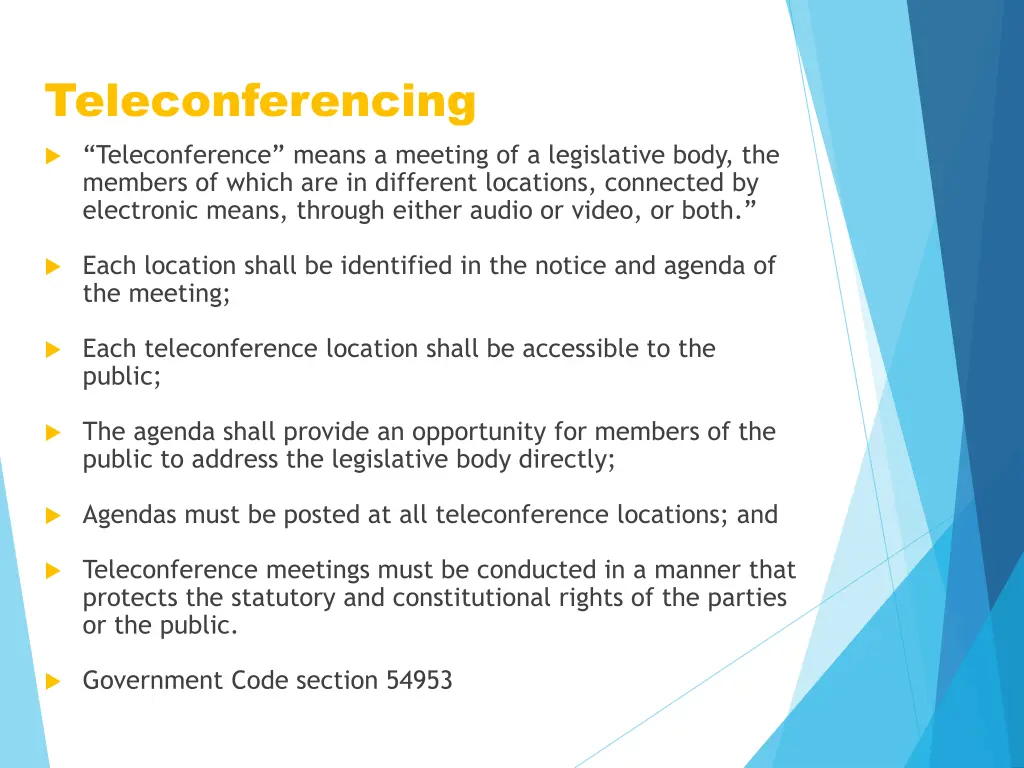 Teleconferencing

“Teleconference” means a meeting of a legislative body, the members of which are in different locations, connected by electronic means, through either audio or video, or both.”

Each location shall be identified in the notice and agenda of the meeting;

Each teleconference location shall be accessible to the public;

The agenda shall provide an opportunity for members of the public to address the legislative body directly;

Agendas must be posted at all teleconference locations; and

Teleconference meetings must be conducted in a manner that protects the statutory and constitutional rights of the parties or the public.

Government Code section 54953